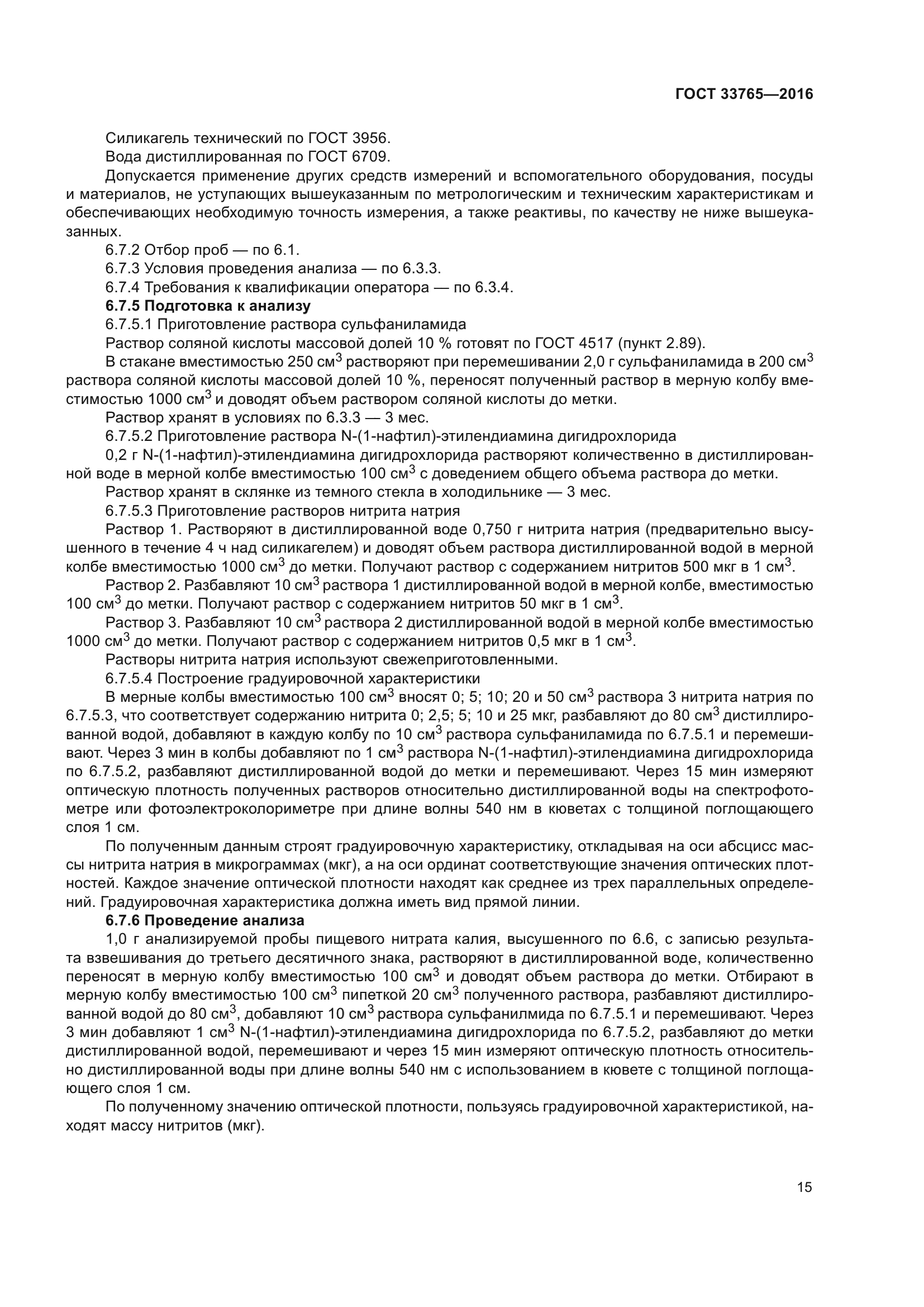 ГОСТ 33765—2016

Силикагель технический по ГОСТ 3956.

Вода дистиллированная по ГОСТ 6709.

Допускается применение других средств измерений и вспомогательного оборудования, посуды и материалов, не уступающих вышеуказанным по метрологическим и техническим характеристикам и обеспечивающих необходимую точность измерения, а также реактивы, по качеству не ниже вышеуказанных.

6.7.2 Отбор проб — по 6.1.

6.7.3 Условия проведения анализа — по 6.3.3.

6.7.4 Требования к квалификации оператора — по 6.3.4.

6.7.5 Подготовка к анализу

6.7.5.1 Приготовление раствора сульфаниламида

Раствор соляной кислоты массовой долей 10 % готовят по ГОСТ 4517 (пункт 2.89).

В стакане вместимостью 250 см$^3$ растворяют при перемешивании 2,0 г сульфаниламида в 200 см$^3$ раствора соляной кислоты массовой долей 10 %, переносят полученный раствор в мерную колбу вместимостью 1000 см$^3$ и доводят объем раствором соляной кислоты до метки.

Раствор хранят в условиях по 6.3.3 — 3 мес.

6.7.5.2 Приготовление раствора N-(1-нафтил)-этилендиамина дигидрохлорида

0,2 г N-(1-нафтил)-этилендиамина дигидрохлорида растворяют количественно в дистиллированной воде в мерной колбе вместимостью 100 см$^3$ с доведением общего объема раствора до метки.

Раствор хранят в склянке из темного стекла в холодильнике — 3 мес.

6.7.5.3 Приготовление растворов нитрита натрия

Раствор 1. Растворяют в дистиллированной воде 0,750 г нитрита натрия (предварительно высушенного в течение 4 ч над силикагелем) и доводят объем раствора дистиллированной водой в мерной колбе вместимостью 1000 см$^3$ до метки. Получают раствор с содержанием нитритов 500 мкг в 1 см$^3$.

Раствор 2. Разбавляют 10 см$^3$ раствора 1 дистиллированной водой в мерной колбе, вместимостью 100 см$^3$ до метки. Получают раствор с содержанием нитритов 50 мкг в 1 см$^3$.

Раствор 3. Разбавляют 10 см$^3$ раствора 2 дистиллированной водой в мерной колбе вместимостью 1000 см$^3$ до метки. Получают раствор с содержанием нитритов 0,5 мкг в 1 см$^3$.

Растворы нитрита натрия используют свежеприготовленными.

6.7.5.4 Построение градуировочной характеристики

В мерные колбы вместимостью 100 см$^3$ вносят 0; 5; 10; 20 и 50 см$^3$ раствора 3 нитрита натрия по 6.7.5.3, что соответствует содержанию нитрита 0; 2,5; 5; 10 и 25 мкг, разбавляют до 80 см$^3$ дистиллированной водой, добавляют в каждую колбу по 10 см$^3$ раствора сульфаниламида по 6.7.5.1 и перемешивают. Через 3 мин в колбы добавляют по 1 см$^3$ раствора N-(1-нафтил)-этилендиамина дигидрохлорида по 6.7.5.2, разбавляют дистиллированной водой до метки и перемешивают. Через 15 мин измеряют оптическую плотность полученных растворов относительно дистиллированной воды на спектрофотометре или фотоэлектроколориметре при длине волны 540 нм в кюветах с толщиной поглощающего слоя 1 см.

По полученным данным строят градуировочную характеристику, откладывая на оси абсцисс массы нитрита натрия в микрограммах (мкг), а на оси ординат соответствующие значения оптических плотностей. Каждое значение оптической плотности находят как среднее из трех параллельных определений. Градуировочная характеристика должна иметь вид прямой линии.

6.7.6 Проведение анализа

1,0 г анализируемой пробы пищевого нитрата калия, высушенного по 6.6, с записью результата взвешивания до третьего десятичного знака, растворяют в дистиллированной воде, количественно переносят в мерную колбу вместимостью 100 см$^3$ и доводят объем раствора до метки. Отбирают в мерную колбу вместимостью 100 см$^3$ пипеткой 20 см$^3$ полученного раствора, разбавляют дистиллированной водой до 80 см$^3$, добавляют 10 см$^3$ раствора сульфанилмида по 6.7.5.1 и перемешивают. Через 3 мин добавляют 1 см$^3$ N-(1-нафтил)-этилендиамина дигидрохлорида по 6.7.5.2, разбавляют до метки дистиллированной водой, перемешивают и через 15 мин измеряют оптическую плотность относительно дистиллированной воды при длине волны 540 нм с использованием в кювете с толщиной поглощающего слоя 1 см.

По полученному значению оптической плотности, пользуясь градуировочной характеристикой, находят массу нитритов (мкг).

15